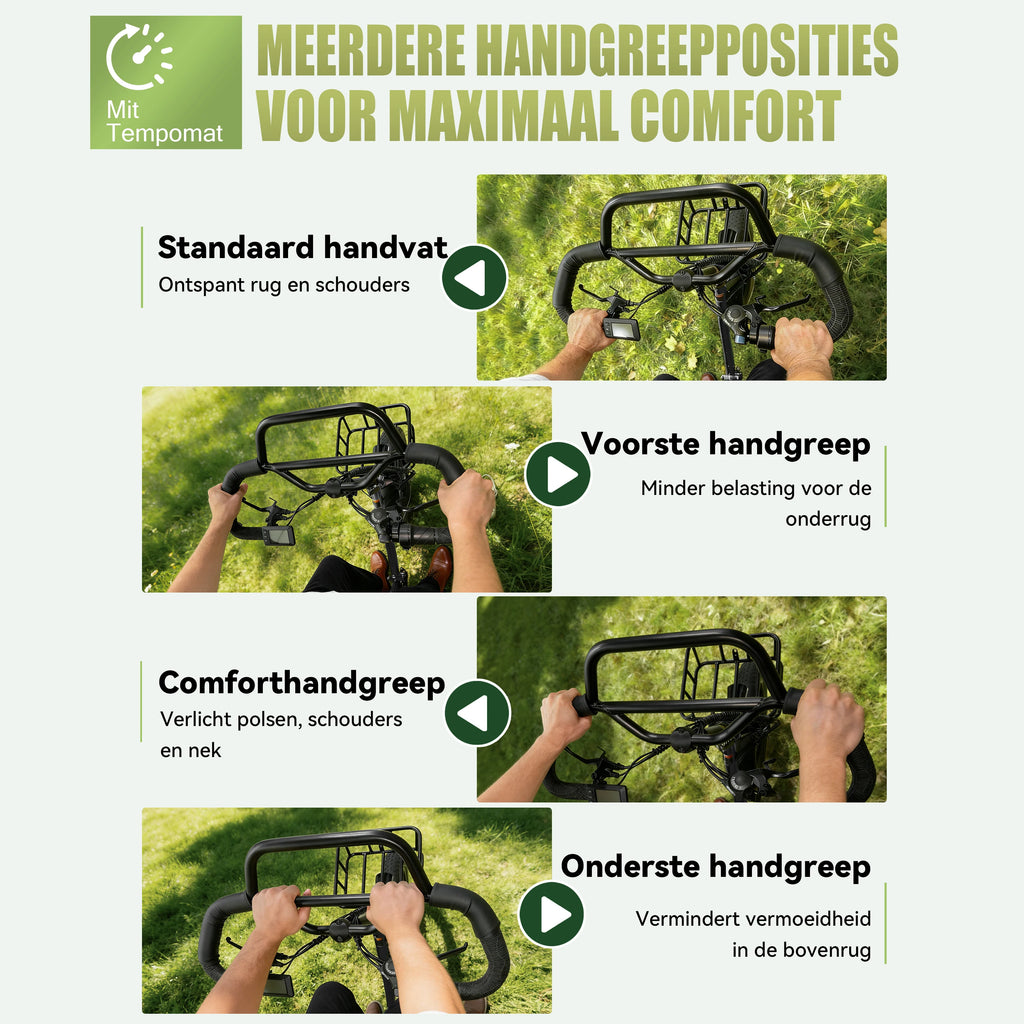 Mit Tempomat

MEERDERE HANDGREEPPOSITIES VOOR MAXIMAAL COMFORT

Standaard handvat
Ontspant rug en schouders

Voorste handgreep
Minder belasting voor de onderrug

Comforthandgreep
Verlicht polsen, schouders en nek

Onderste handgreep
Vermindert vermoeidheid in de bovenrug